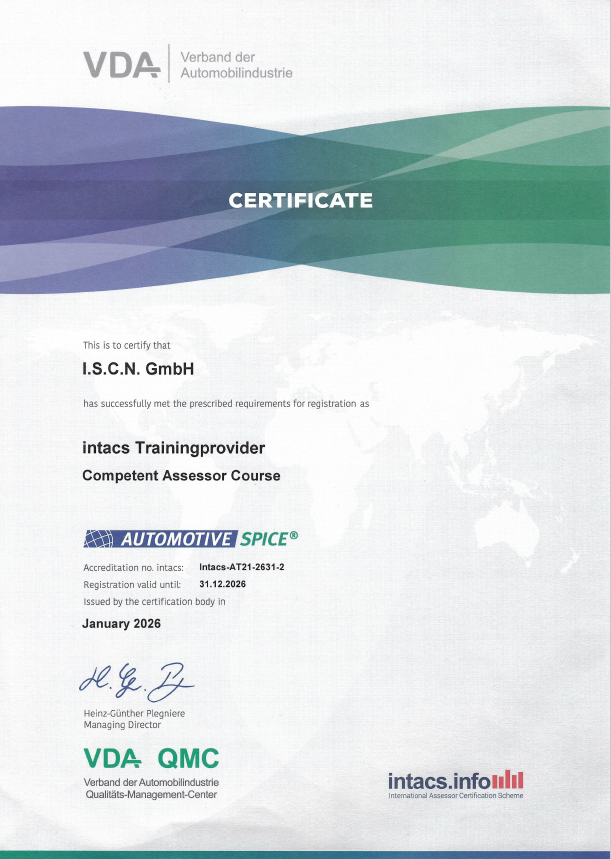 VDA Verband der Automobilindustrie

CERTIFICATE

This is to certify that

I.S.C.N. GmbH

has successfully met the prescribed requirements for registration as

intacs Trainingprovider

Competent Assessor Course

AUTOMOTIVE SPICE®

Accreditation no. intacs: intacs-AT21-2631-2
Registration valid until: 31.12.2026
Issued by the certification body in

January 2026

H. G. P

Heinz-Günther Plegniere
Managing Director

VDA QMC
Verband der Automobilindustrie
Qualitäts-Management-Center

intacs.info
International Assessor Certification Scheme